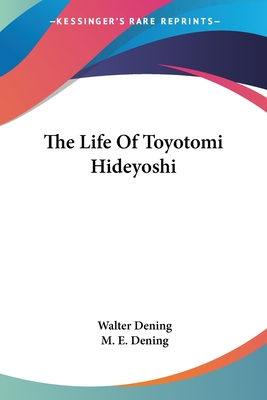 —KESSINGER'S RARE REPRINTS—

The Life Of Toyotomi Hideyoshi

Walter Dening
M. E. Dening